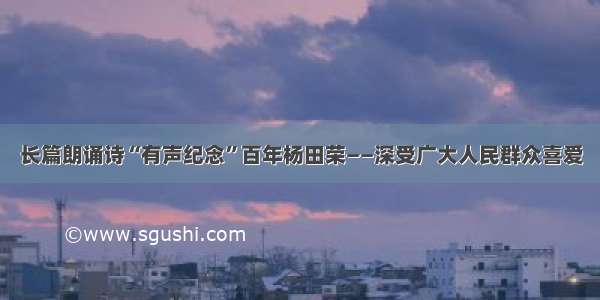 长篇朗诵诗“有声纪念”百年杨田荣——深受广大人民群众喜爱

©www.sgushi.com